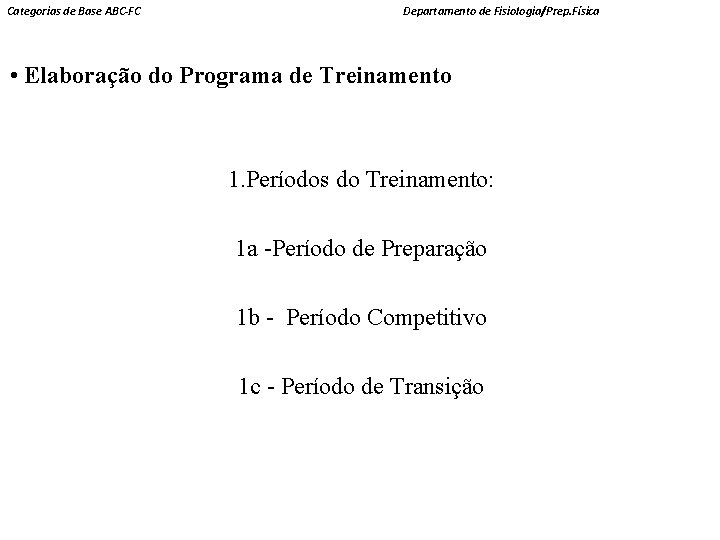 Categorias de Base ABC-FC

Departamento de Fisiologia/Prep.Física

• Elaboração do Programa de Treinamento

1.Períodos do Treinamento:

1a -Período de Preparação

1b - Período Competitivo

1c - Período de Transição